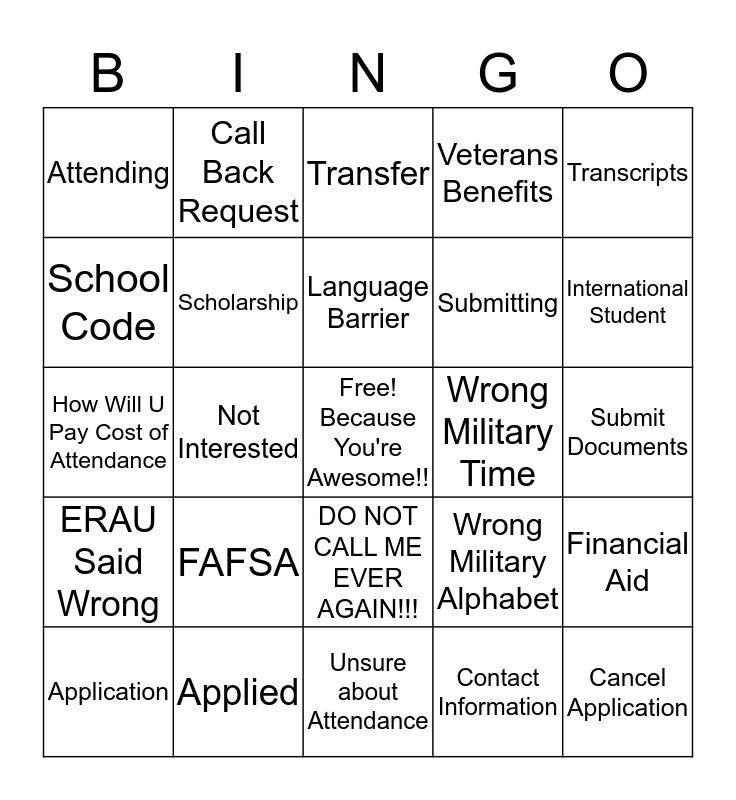 | B | I | N | G | O |
|---|---|---|---|---|
| Attending | Call Back Request | Transfer | Veterans Benefits | Transcripts |
| School Code | Scholarship | Language Barrier | Submitting | International Student |
| How Will U Pay Cost of Attendance | Not Interested | Free! Because You're Awesome!! | Wrong Military Time | Submit Documents |
| ERAU Said Wrong | FAFSA | DO NOT CALL ME EVER AGAIN!!! | Wrong Military Alphabet | Financial Aid |
| Application | Applied | Unsure about Attendance | Contact Information | Cancel Application |